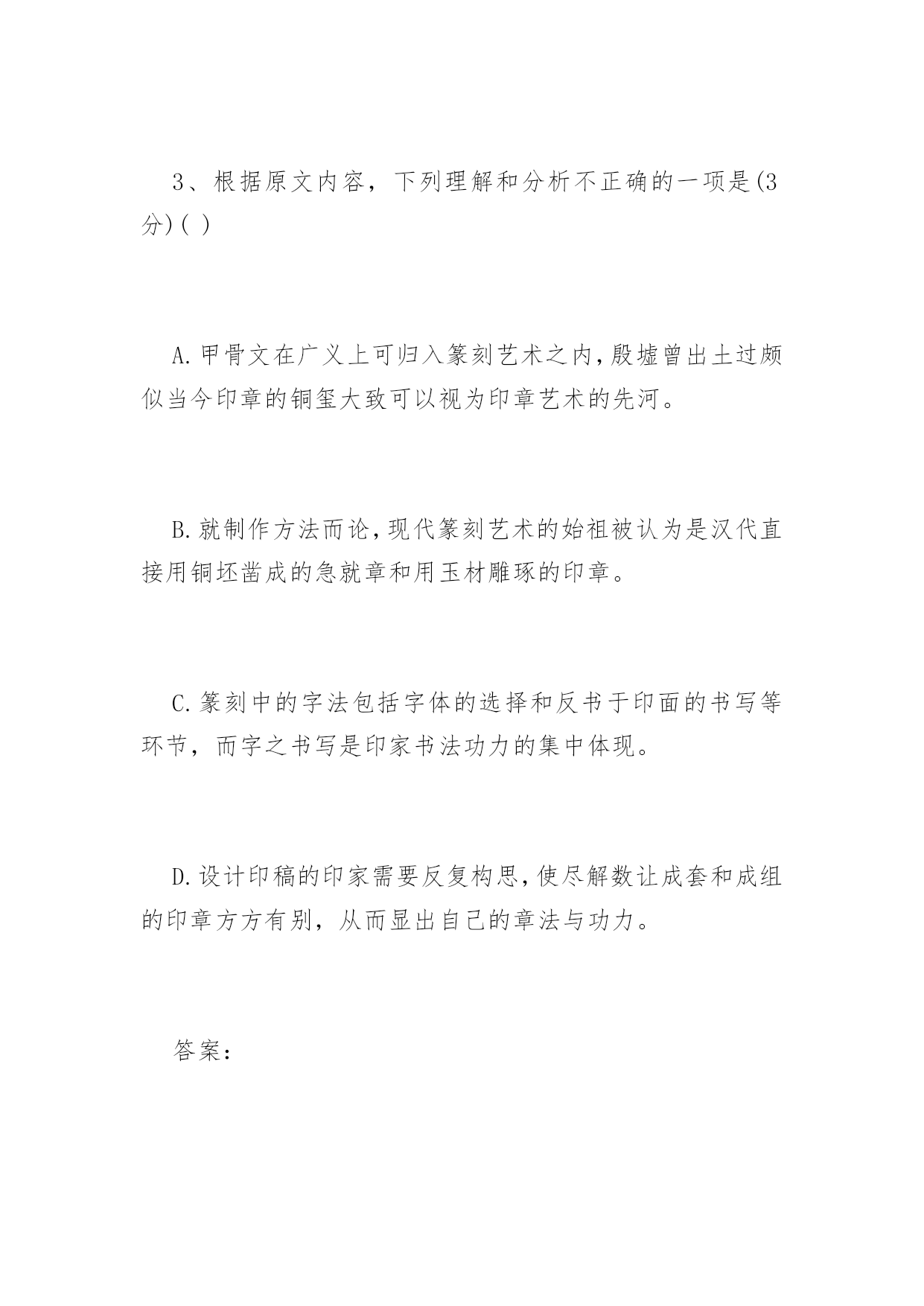 3、根据原文内容，下列理解和分析不正确的一项是(3分)( )

A.甲骨文在广义上可归入篆刻艺术之内,殷墟曾出土过颇似当今印章的铜玺大致可以视为印章艺术的先河。

B.就制作方法而论,现代篆刻艺术的始祖被认为是汉代直接用铜坯凿成的急就章和用玉材雕琢的印章。

C.篆刻中的字法包括字体的选择和反书于印面的书写等环节，而字之书写是印家书法功力的集中体现。

D.设计印稿的印家需要反复构思,使尽解数让成套和成组的印章方方有别，从而显出自己的章法与功力。

答案: